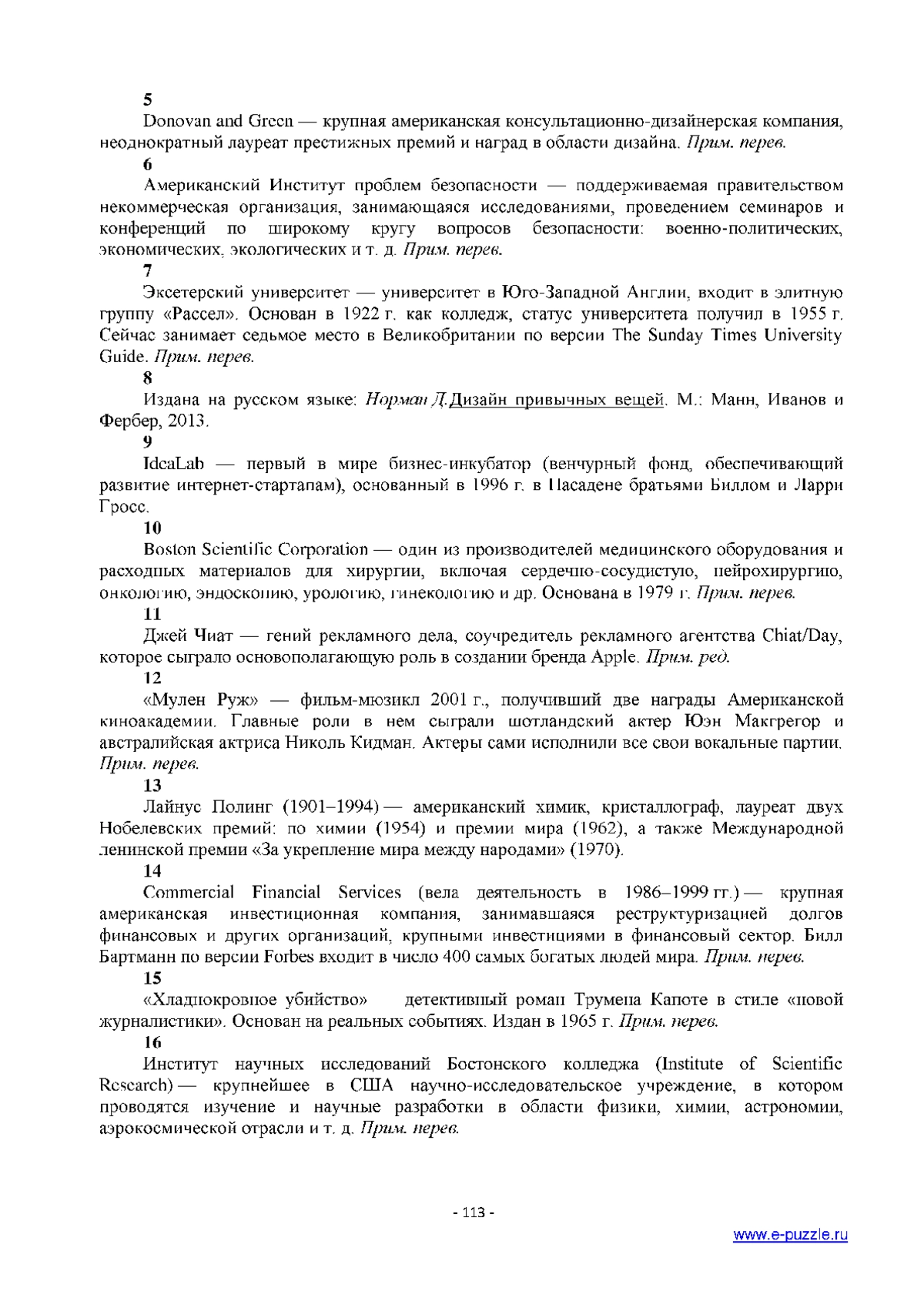 5

Donovan and Green — крупная американская консультационно-дизайнерская компания, неоднократный лауреат престижных премий и наград в области дизайна. Прим. перев.

6

Американский Институт проблем безопасности — поддерживаемая правительством некоммерческая организация, занимающаяся исследованиями, проведением семинаров и конференций по широкому кругу вопросов безопасности: военно-политических, экономических, экологических и т. д. Прим. перев.

7

Эксетерский университет — университет в Юго-Западной Англии, входит в элитную группу «Рассел». Основан в 1922 г. как колледж, статус университета получил в 1955 г. Сейчас занимает седьмое место в Великобритании по версии The Sunday Times University Guide. Прим. перев.

8

Издана на русском языке: Норман Д.Дизайн привычных вещей. М.: Манн, Иванов и Фербер, 2013.

9

IdeaLab — первый в мире бизнес-инкубатор (венчурный фонд, обеспечивающий развитие интернет-стартапам), основанный в 1996 г. в Пасадене братьями Биллом и Ларри Гросс.

10

Boston Scientific Corporation — один из производителей медицинского оборудования и расходных материалов для хирургии, включая сердечно-сосудистую, нейрохирургию, онкологию, эндоскопию, урологию, гинекологию и др. Основана в 1979 г. Прим. перев.

11

Джей Чиат — гений рекламного дела, соучредитель рекламного агентства Chiat/Day, которое сыграло основополагающую роль в создании бренда Apple. Прим. ред.

12

«Мулен Руж» — фильм-мюзикл 2001 г., получивший две награды Американской киноакадемии. Главные роли в нем сыграли шотландский актер Юэн Макгрегор и австралийская актриса Николь Кидман. Актеры сами исполнили все свои вокальные партии. Прим. перев.

13

Лайнус Полинг (1901–1994) — американский химик, кристаллограф, лауреат двух Нобелевских премий: по химии (1954) и премии мира (1962), а также Международной ленинской премии «За укрепление мира между народами» (1970).

14

Commercial Financial Services (вела деятельность в 1986–1999 гг.) — крупная американская инвестиционная компания, занимавшаяся реструктуризацией долгов финансовых и других организаций, крупными инвестициями в финансовый сектор. Билл Бартманн по версии Forbes входит в число 400 самых богатых людей мира. Прим. перев.

15

«Хладнокровное убийство» детективный роман Трумена Капоте в стиле «новой журналистики». Основан на реальных событиях. Издан в 1965 г. Прим. перев.

16

Институт научных исследований Бостонского колледжа (Institute of Scientific Research) — крупнейшее в США научно-исследовательское учреждение, в котором проводятся изучение и научные разработки в области физики, химии, астрономии, аэрокосмической отрасли и т. д. Прим. перев.

- 113 -

www.e-puzzle.ru